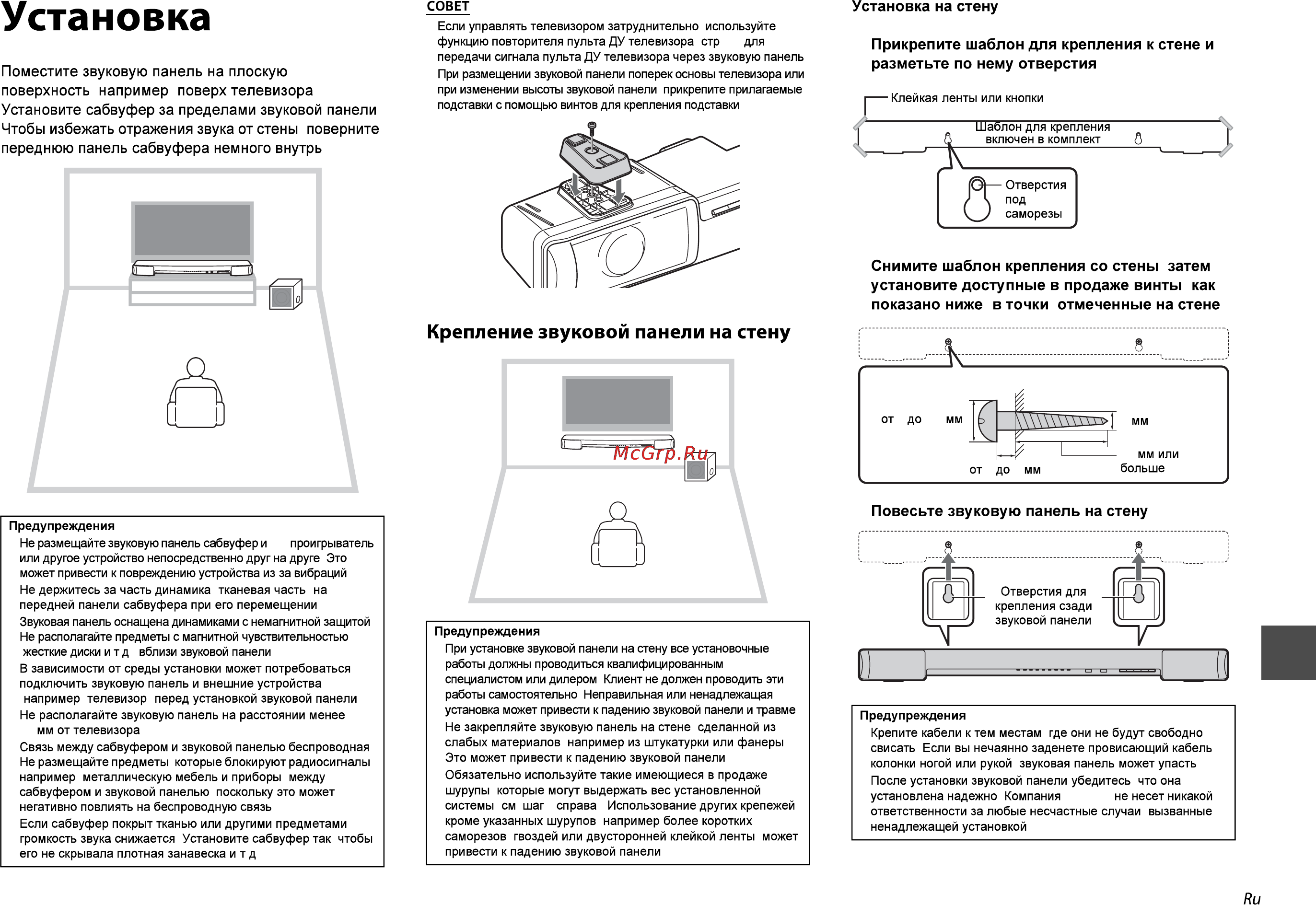 Установка

Поместите звуковую панель на плоскую поверхность например поверх телевизора Установите сабвуфер за пределами звуковой панели Чтобы избежать отражения звука от стены поверните переднюю панель сабвуфера немного внутрь

Предупреждения
Не размещайте звуковую панель сабвуфер и проигрыватель или другое устройство непосредственно друг на друге Это может привести к повреждению устройства из за вибраций
Не держитесь за часть динамика тканевая часть на передней панели сабвуфера при его перемещении
Звуковая панель оснащена динамиками с немагнитной защитой Не располагайте предметы с магнитной чувствительностью жесткие диски и т д вблизи звуковой панели
В зависимости от среды установки может потребоваться подключить звуковую панель и внешние устройства например телевизор перед установкой звуковой панели
Не располагайте звуковую панель на расстоянии менее мм от телевизора
Связь между сабвуфером и звуковой панелью беспроводная Не размещайте предметы которые блокируют радиосигналы например металлическую мебель и приборы между сабвуфером и звуковой панелью поскольку это может негативно повлиять на беспроводную связь
Если сабвуфер покрыт тканью или другими предметами громкость звука снижается Установите сабвуфер так чтобы его не скрывала плотная занавеска и т д

СОВЕТ
Если управлять телевизором затруднительно используйте функцию повторителя пульта ДУ телевизора стр для передачи сигнала пульта ДУ телевизора через звуковую панель
При размещении звуковой панели поперек основы телевизора или при изменении высоты звуковой панели прикрепите прилагаемые подставки с помощью винтов для крепления подставки

Крепление звуковой панели на стену

McGrp.Ru

Предупреждения
При установке звуковой панели на стену все установочные работы должны проводиться квалифицированным специалистом или дилером Клиент не должен проводить эти работы самостоятельно Неправильная или ненадлежащая установка может привести к падению звуковой панели и травме
Не закрепляйте звуковую панель на стене сделанной из слабых материалов например из штукатурки или фанеры Это может привести к падению звуковой панели
Обязательно используйте такие имеющиеся в продаже шурупы которые могут выдержать вес установленной системы см шаг справа Использование других крепежей кроме указанных шурупов например более коротких саморезов гвоздей или двусторонней клейкой ленты может привести к падению звуковой панели

Установка на стену

Прикрепите шаблон для крепления к стене и разметьте по нему отверстия

Клейкая ленты или кнопки
Шаблон для крепления включен в комплект
Отверстия под саморезы

Снимите шаблон крепления со стены затем установите доступные в продаже винты как показано ниже в точки отмеченные на стене

от до мм
мм
от до мм
мм или больше

Повесьте звуковую панель на стену

Отверстия для крепления сзади звуковой панели

Предупреждения
Крепите кабели к тем местам где они не будут свободно свисать Если вы нечаянно заденете провисающий кабель колонки ногой или рукой звуковая панель может упасть
После установки звуковой панели убедитесь что она установлена надежно Компания не несет никакой ответственности за любые несчастные случаи вызванные ненадлежащей установкой

Ru